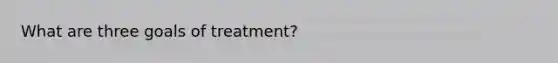 What are three goals of treatment?